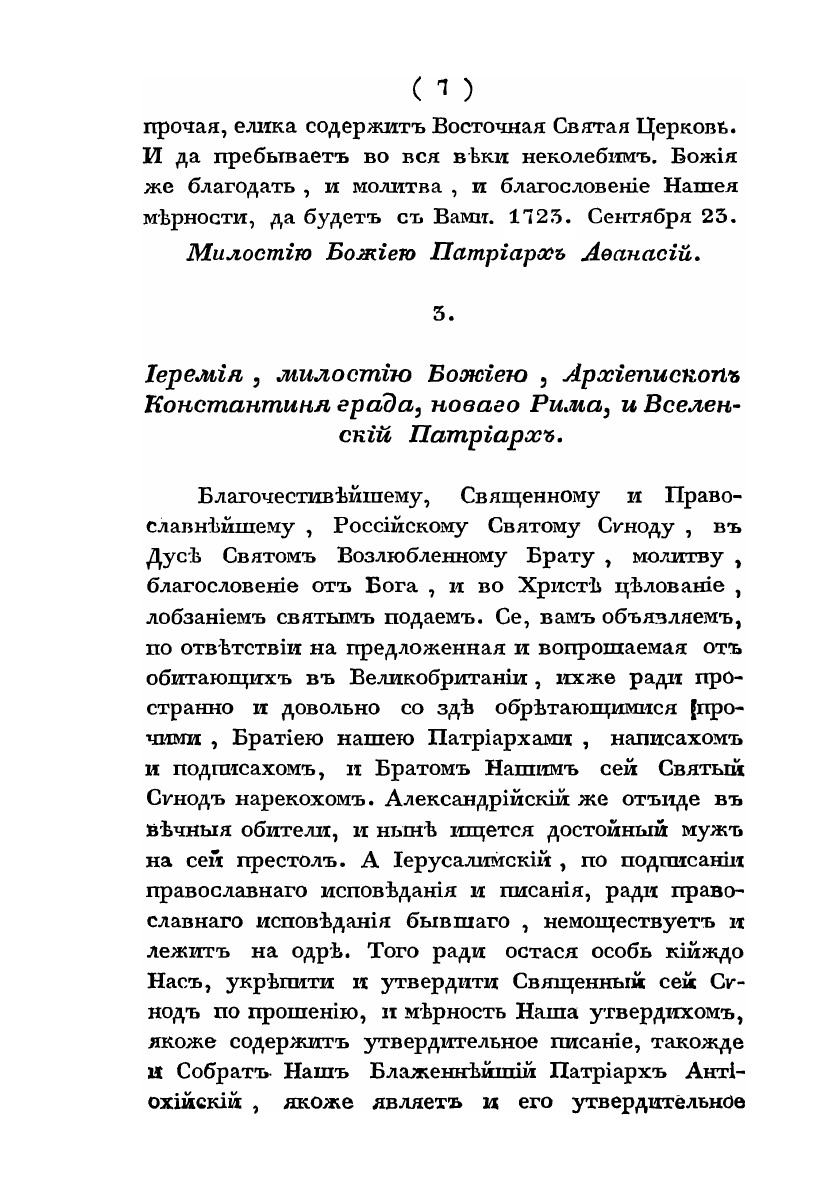 ( 7 )

прочая, елика содержитъ Восточная Святая Церковь. И да пребываетъ во вся вѣки неколебимъ. Божія же благодать, и молитва, и благословеніе Нашея мѣрности, да будетъ съ Вами. 1723. Сентября 23.

Милостію Божіею Патріархъ Аѳанасій.

3.

Іеремія, милостію Божіею, Архіепископъ Константиня града, новаго Рима, и Вселенскій Патріархъ.

Благочестивѣйшему, Священному и Православнѣйшему, Россійскому Святому Сѵноду, въ Дусѣ Святомъ Возлюбленному Брату, молитву, благословеніе отъ Бога, и во Христѣ цѣлованіе, лобзаніемъ святымъ подаемъ. Се, вамъ объявляемъ, по отвѣтствіи на предложенная и вопрошаемая отъ обитающихъ въ Великобританіи, ихже ради пространно и довольно со здѣ обрѣтающимися прочими, Братіею нашею Патріархами, написахомъ и подписахомъ, и Братомъ Нашимъ сей Святый Сѵнодъ нарекохомъ. Александрійскій же отъиде въ вѣчныя обители, и нынѣ ищется достойный мужъ на сей престолъ. А Іерусалимскій, по подписаніи православнаго исповѣданія и писанія, ради православнаго исповѣданія бывшаго, немоществуетъ и лежитъ на одрѣ. Того ради остася особь кійждо Насъ, укрѣпити и утвердити Священный сей Сѵнодъ по прошенію, и мѣрность Наша утвердихомъ, якоже содержитъ утвердительное писаніе, такожде и Собратъ Нашъ Блаженнѣйшій Патріархъ Антіохійскій, якоже являетъ и его утвердительное